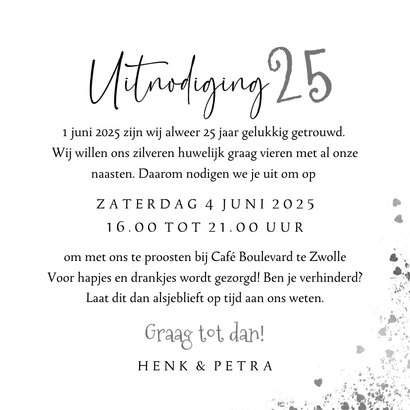 Uitnodiging 25

1 juni 2025 zijn wij alweer 25 jaar gelukkig getrouwd. Wij willen ons zilveren huwelijk graag vieren met al onze naasten. Daarom nodigen we je uit om op

ZATERDAG 4 JUNI 2025
16.00 TOT 21.00 UUR

om met ons te proosten bij Café Boulevard te Zwolle
Voor hapjes en drankjes wordt gezorgd! Ben je verhinderd? Laat dit dan alsjeblieft op tijd aan ons weten.

Graag tot dan!

HENK & PETRA